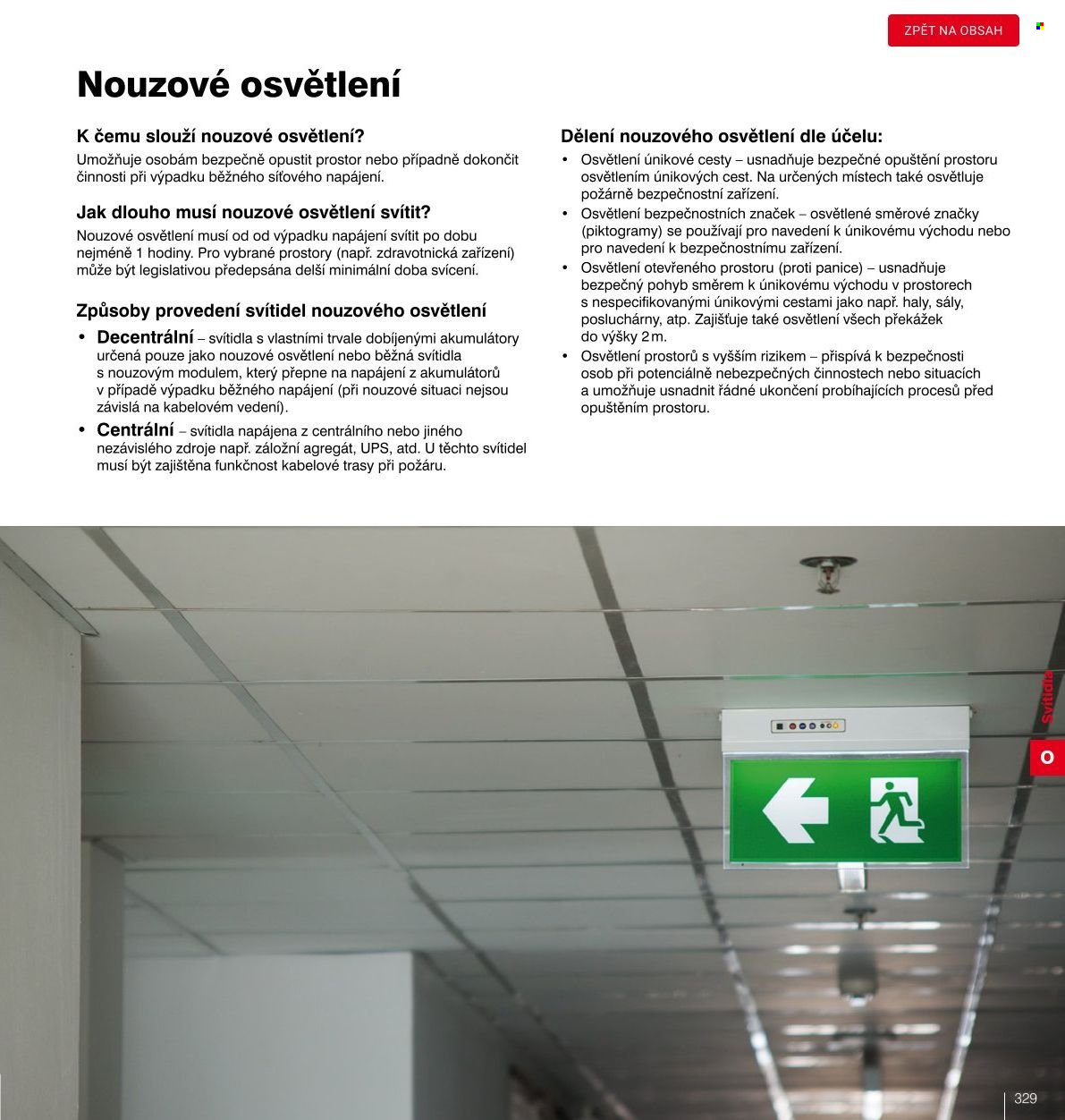 ZPĚT NA OBSAH

Nouzové osvětlení

K čemu slouží nouzové osvětlení?

Umožňuje osobám bezpečně opustit prostor nebo případně dokončit činnosti při výpadku běžného síťového napájení.

Jak dlouho musí nouzové osvětlení svítit?

Nouzové osvětlení musí od od výpadku napájení svítit po dobu nejméně 1 hodiny. Pro vybrané prostory (např. zdravotnická zařízení) může být legislativou předepsána delší minimální doba svícení.

Způsoby provedení svítidel nouzového osvětlení

• Decentrální – svítidla s vlastními trvale dobíjenými akumulátory určená pouze jako nouzové osvětlení nebo běžná svítidla s nouzovým modulem, který přepne na napájení z akumulátorů v případě výpadku běžného napájení (při nouzové situaci nejsou závislá na kabelovém vedení).

• Centrální – svítidla napájena z centrálního nebo jiného nezávislého zdroje např. záložní agregát, UPS, atd. U těchto svítidel musí být zajištěna funkčnost kabelové trasy při požáru.

Dělení nouzového osvětlení dle účelu:

• Osvětlení únikové cesty – usnadňuje bezpečné opuštění prostoru osvětlením únikových cest. Na určených místech také osvětluje požárně bezpečnostní zařízení.
• Osvětlení bezpečnostních značek – osvětlené směrové značky (piktogramy) se používají pro navedení k únikovému východu nebo pro navedení k bezpečnostnímu zařízení.
• Osvětlení otevřeného prostoru (proti panice) – usnadňuje bezpečný pohyb směrem k únikovému východu v prostorech s nespecifikovanými únikovými cestami jako např. haly, sály, posluchárny, atp. Zajišťuje také osvětlení všech překážek do výšky 2 m.
• Osvětlení prostorů s vyšším rizikem – přispívá k bezpečnosti osob při potenciálně nebezpečných činnostech nebo situacích a umožňuje usnadnit řádné ukončení probíhajících procesů před opuštěním prostoru.

Svítidla

O

329